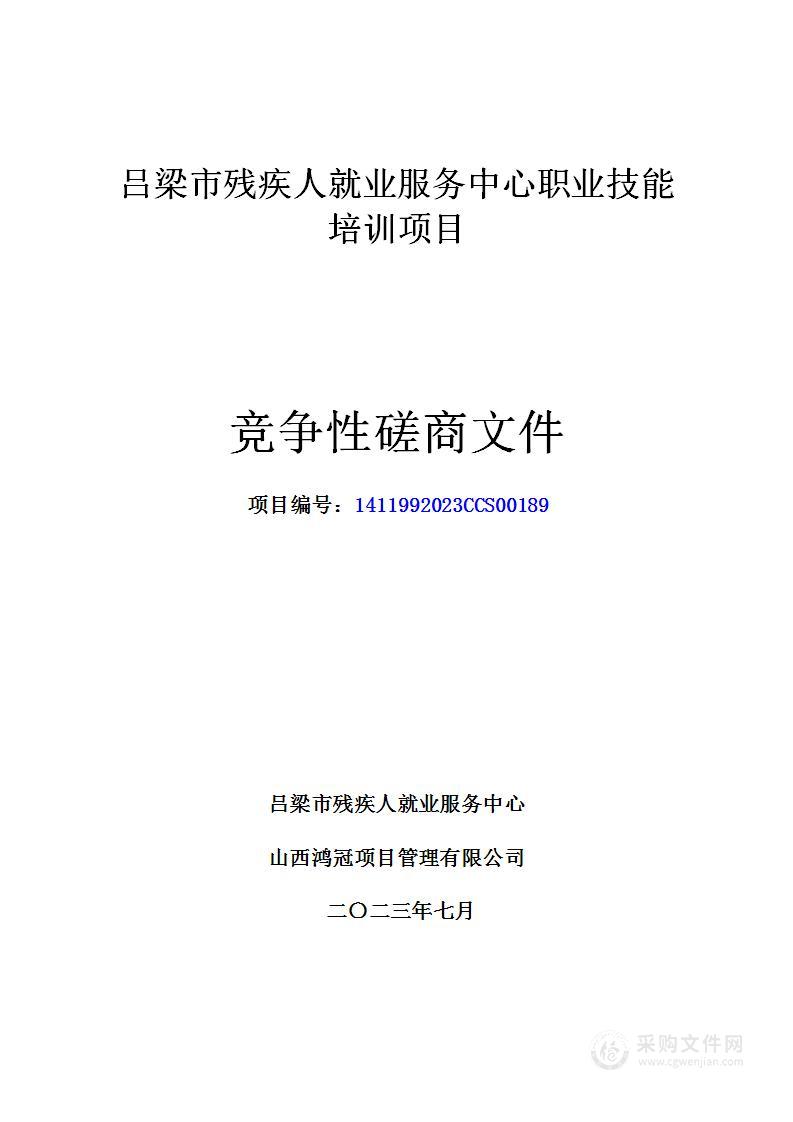 吕梁市残疾人就业服务中心职业技能培训项目

竞争性磋商文件

项目编号：1411992023CCS00189

吕梁市残疾人就业服务中心

山西鸿冠项目管理有限公司

二〇二三年七月

采购文件网
www.cgwenjian.com